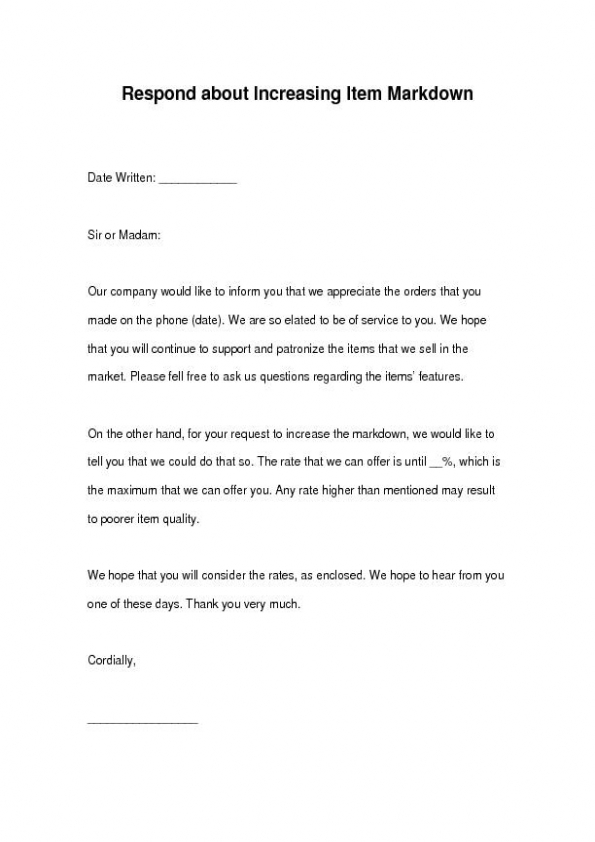 Respond about Increasing Item Markdown

Date Written: ____________

Sir or Madam:

Our company would like to inform you that we appreciate the orders that you made on the phone (date). We are so elated to be of service to you. We hope that you will continue to support and patronize the items that we sell in the market. Please fell free to ask us questions regarding the items' features.

On the other hand, for your request to increase the markdown, we would like to tell you that we could do that so. The rate that we can offer is until __%, which is the maximum that we can offer you. Any rate higher than mentioned may result to poorer item quality.

We hope that you will consider the rates, as enclosed. We hope to hear from you one of these days. Thank you very much.

Cordially,

________________